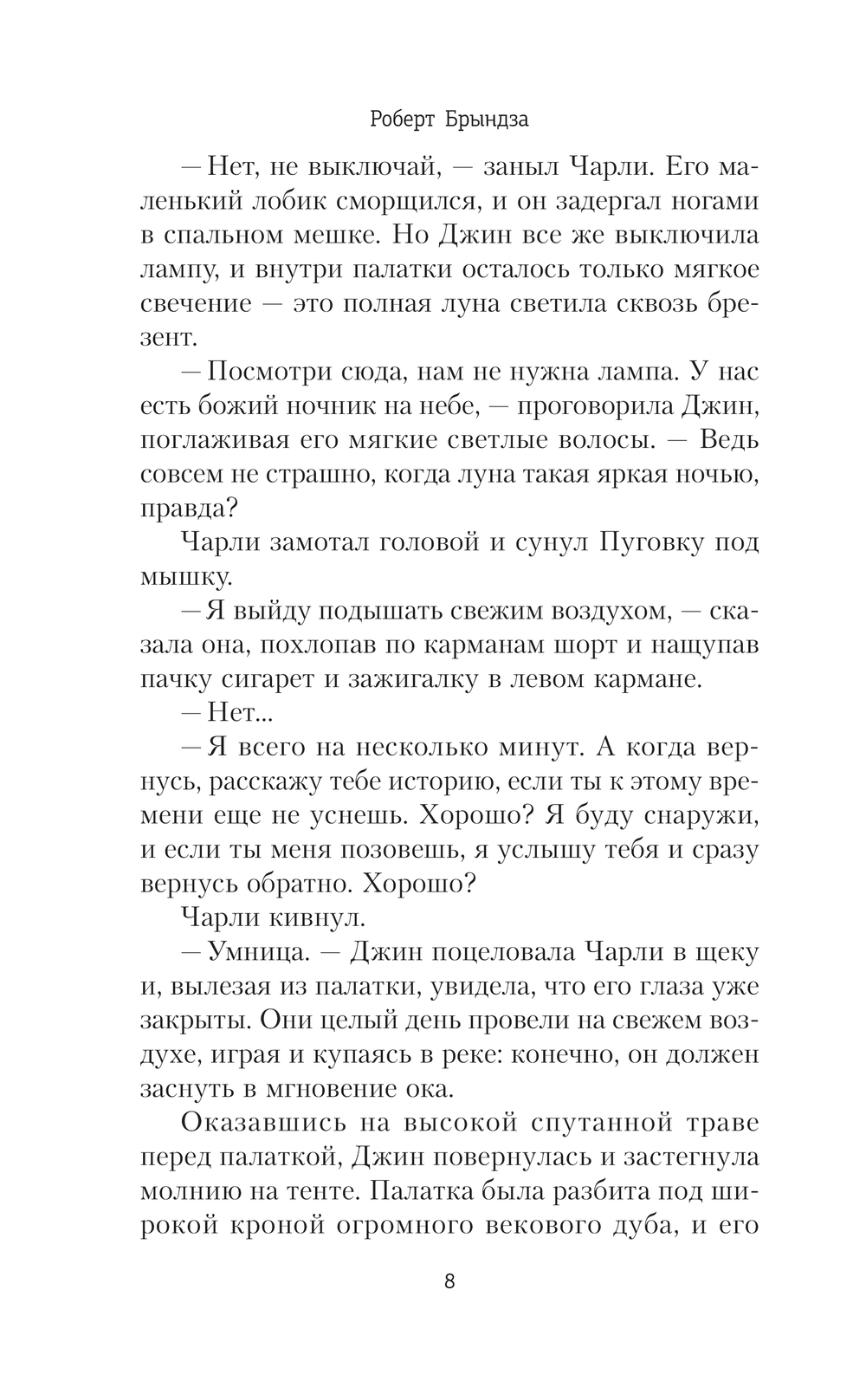 Роберт Брындза

— Нет, не выключай, — заныл Чарли. Его маленький лобик сморщился, и он задергал ногами в спальном мешке. Но Джин все же выключила лампу, и внутри палатки осталось только мягкое свечение — это полная луна светила сквозь брезент.

— Посмотри сюда, нам не нужна лампа. У нас есть божий ночник на небе, — проговорила Джин, поглаживая его мягкие светлые волосы. — Ведь совсем не страшно, когда луна такая яркая ночью, правда?

Чарли замотал головой и сунул Пуговку под мышку.

— Я выйду подышать свежим воздухом, — сказала она, похлопав по карманам шорт и нащупав пачку сигарет и зажигалку в левом кармане.

— Нет...

— Я всего на несколько минут. А когда вернусь, расскажу тебе историю, если ты к этому времени еще не уснешь. Хорошо? Я буду снаружи, и если ты меня позовешь, я услышу тебя и сразу вернусь обратно. Хорошо?

Чарли кивнул.

— Умница. — Джин поцеловала Чарли в щеку и, вылезая из палатки, увидела, что его глаза уже закрыты. Они целый день провели на свежем воздухе, играя и купаясь в реке: конечно, он должен заснуть в мгновение ока.

Оказавшись на высокой спутанной траве перед палаткой, Джин повернулась и застегнула молнию на тенте. Палатка была разбита под широкой кроной огромного векового дуба, и его

8